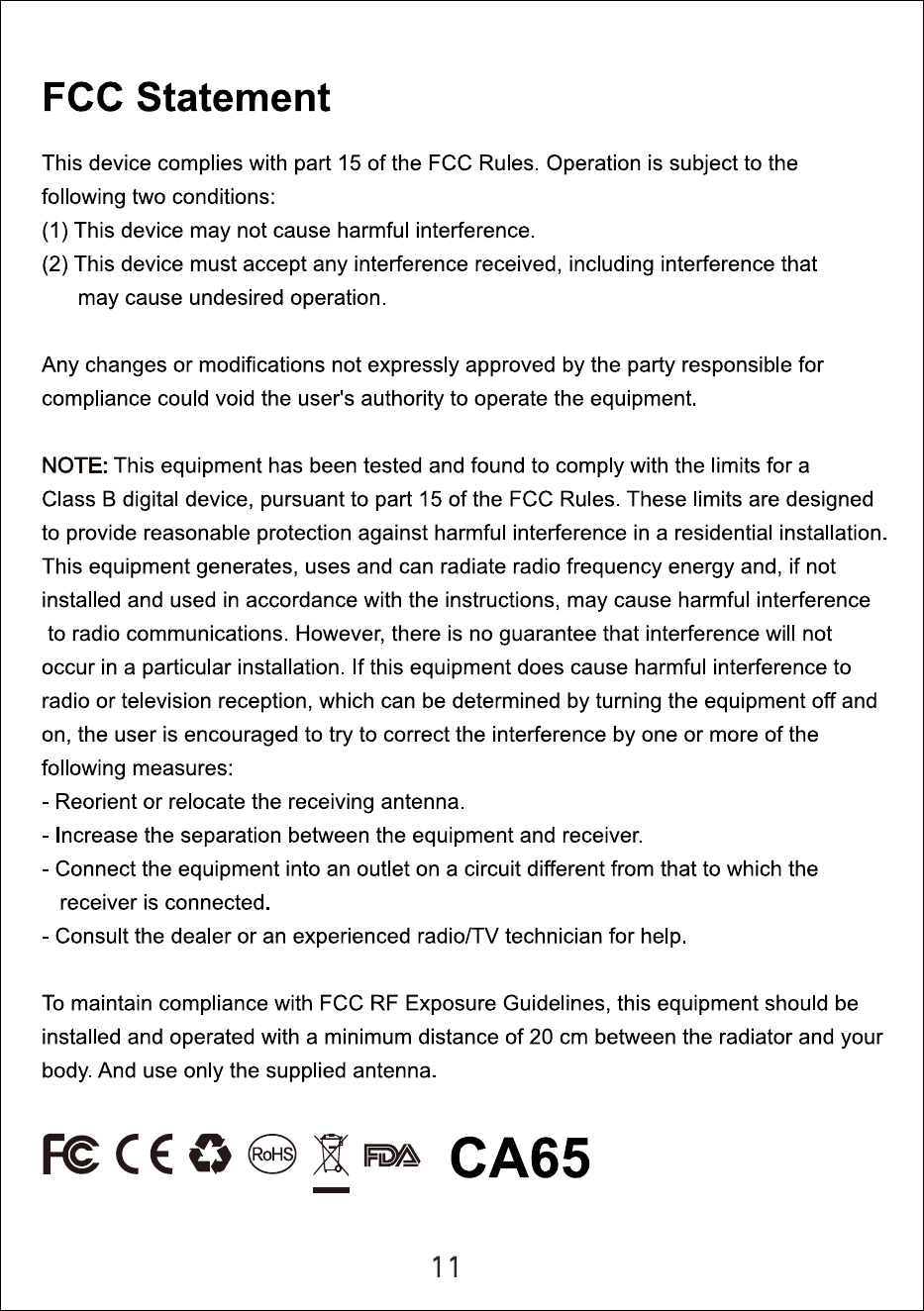 FCC Statement

This device complies with part 15 of the FCC Rules. Operation is subject to the following two conditions:
(1) This device may not cause harmful interference.
(2) This device must accept any interference received, including interference that may cause undesired operation.

Any changes or modifications not expressly approved by the party responsible for compliance could void the user's authority to operate the equipment.

NOTE: This equipment has been tested and found to comply with the limits for a Class B digital device, pursuant to part 15 of the FCC Rules. These limits are designed to provide reasonable protection against harmful interference in a residential installation. This equipment generates, uses and can radiate radio frequency energy and, if not installed and used in accordance with the instructions, may cause harmful interference to radio communications. However, there is no guarantee that interference will not occur in a particular installation. If this equipment does cause harmful interference to radio or television reception, which can be determined by turning the equipment off and on, the user is encouraged to try to correct the interference by one or more of the following measures:
- Reorient or relocate the receiving antenna.
- Increase the separation between the equipment and receiver.
- Connect the equipment into an outlet on a circuit different from that to which the receiver is connected.
- Consult the dealer or an experienced radio/TV technician for help.

To maintain compliance with FCC RF Exposure Guidelines, this equipment should be installed and operated with a minimum distance of 20 cm between the radiator and your body. And use only the supplied antenna.

FC CE RoHS FDA CA65

11